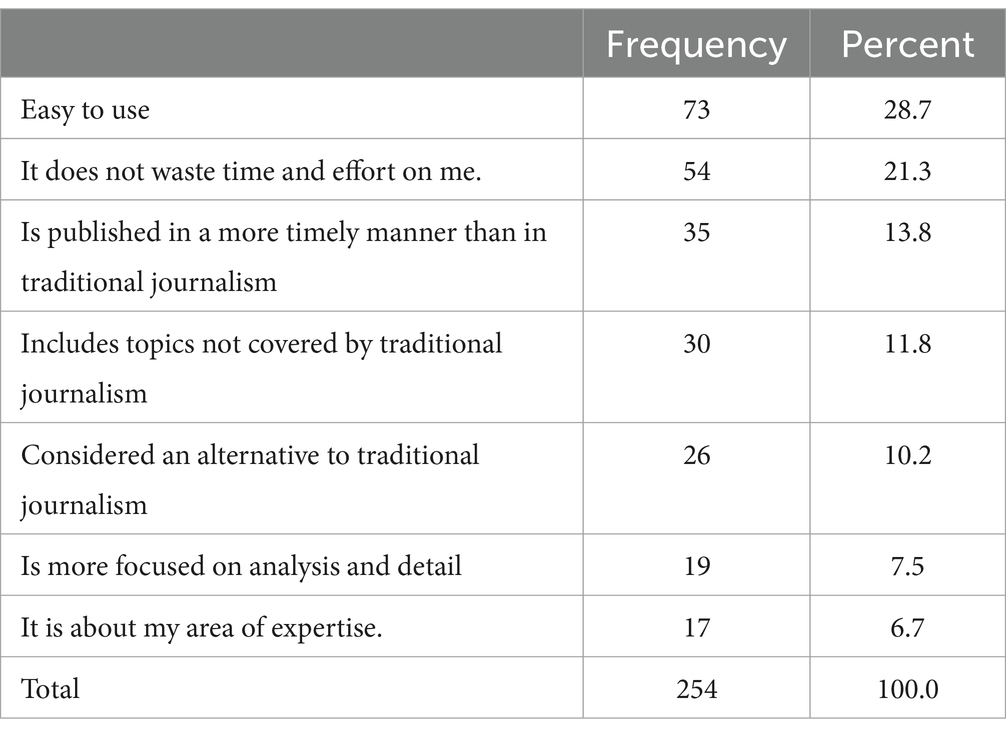 | | Frequency | Percent |
|---|---|---|
| Easy to use | 73 | 28.7 |
| It does not waste time and effort on me. | 54 | 21.3 |
| Is published in a more timely manner than in traditional journalism | 35 | 13.8 |
| Includes topics not covered by traditional journalism | 30 | 11.8 |
| Considered an alternative to traditional journalism | 26 | 10.2 |
| Is more focused on analysis and detail | 19 | 7.5 |
| It is about my area of expertise. | 17 | 6.7 |
| Total | 254 | 100.0 |